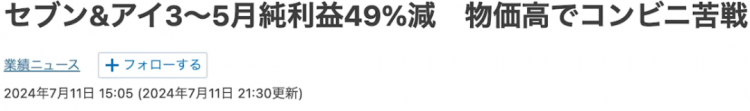 セブン&アイ3〜5月純利益49%減　物価高でコンビニ苦戦

業績ニュース

＋フォローする

2024年7月11日 15:05 (2024年7月11日 21:30更新)